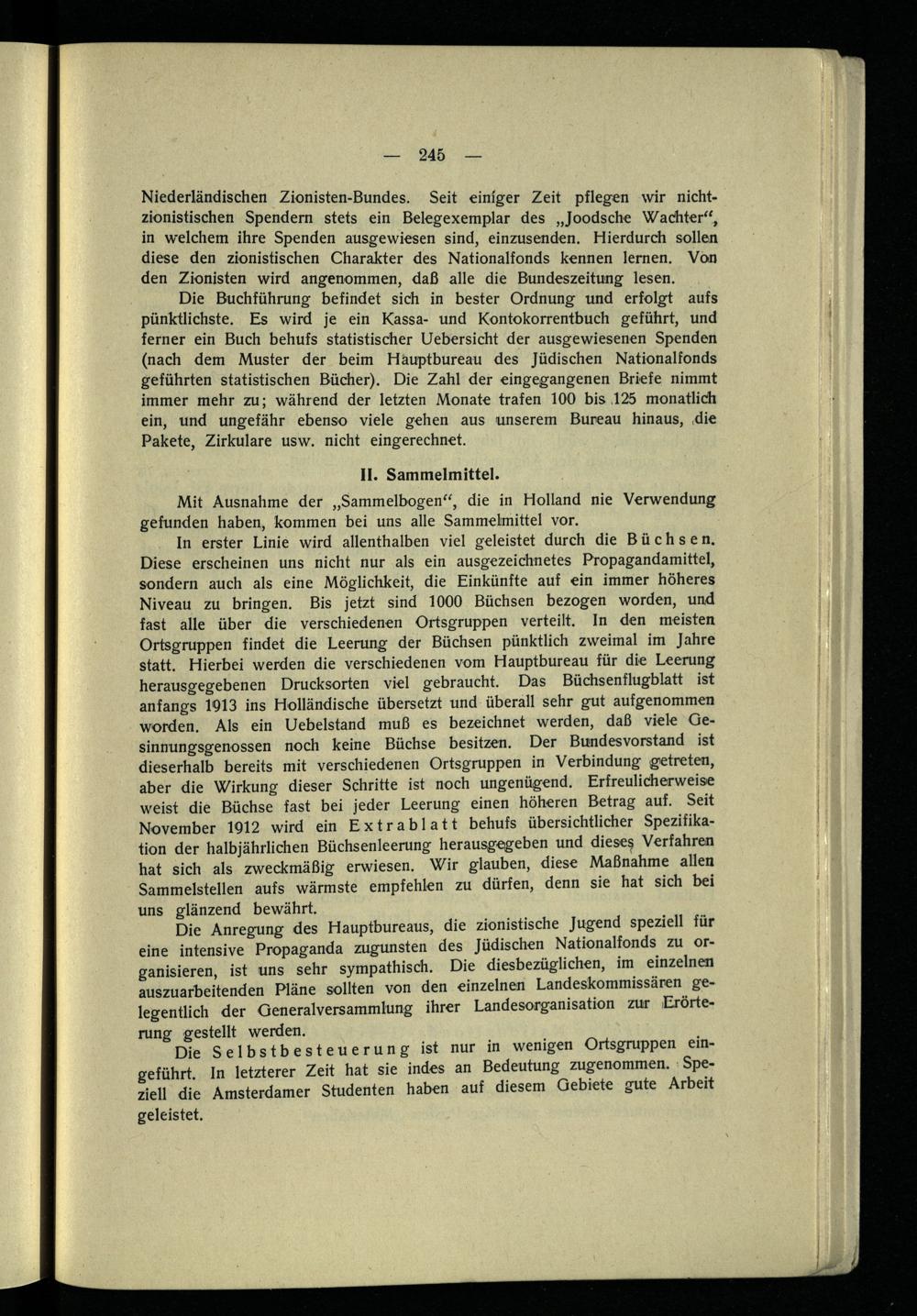 — 245 —

Niederländischen Zionisten-Bundes. Seit einiger Zeit pflegen wir nichtzionistischen Spendern stets ein Belegexemplar des „Joodsche Wachter“, in welchem ihre Spenden ausgewiesen sind, einzusenden. Hierdurch sollen diese den zionistischen Charakter des Nationalfonds kennen lernen. Von den Zionisten wird angenommen, daß alle die Bundeszeitung lesen.

Die Buchführung befindet sich in bester Ordnung und erfolgt aufs pünktlichste. Es wird je ein Kassa- und Kontokorrentbuch geführt, und ferner ein Buch behufs statistischer Uebersicht der ausgewiesenen Spenden (nach dem Muster der beim Hauptbureau des Jüdischen Nationalfonds geführten statistischen Bücher). Die Zahl der eingegangenen Briefe nimmt immer mehr zu; während der letzten Monate trafen 100 bis 125 monatlich ein, und ungefähr ebenso viele gehen aus unserem Bureau hinaus, die Pakete, Zirkulare usw. nicht eingerechnet.

II. Sammelmittel.

Mit Ausnahme der „Sammelbogen“, die in Holland nie Verwendung gefunden haben, kommen bei uns alle Sammelmittel vor.

In erster Linie wird allenthalben viel geleistet durch die Büchsen. Diese erscheinen uns nicht nur als ein ausgezeichnetes Propagandamittel, sondern auch als eine Möglichkeit, die Einkünfte auf ein immer höheres Niveau zu bringen. Bis jetzt sind 1000 Büchsen bezogen worden, und fast alle über die verschiedenen Ortsgruppen verteilt. In den meisten Ortsgruppen findet die Leerung der Büchsen pünktlich zweimal im Jahre statt. Hierbei werden die verschiedenen vom Hauptbureau für die Leerung herausgegebenen Drucksorten viel gebraucht. Das Büchsenflugblatt ist anfangs 1913 ins Holländische übersetzt und überall sehr gut aufgenommen worden. Als ein Uebelstand muß es bezeichnet werden, daß viele Gesinnungsgenossen noch keine Büchse besitzen. Der Bundesvorstand ist dieserhalb bereits mit verschiedenen Ortsgruppen in Verbindung getreten, aber die Wirkung dieser Schritte ist noch ungenügend. Erfreulicherweise weist die Büchse fast bei jeder Leerung einen höheren Betrag auf. Seit November 1912 wird ein Extrablatt behufs übersichtlicher Spezifikation der halbjährlichen Büchsenleerung herausgegeben und dieses Verfahren hat sich als zweckmäßig erwiesen. Wir glauben, diese Maßnahme allen Sammelstellen aufs wärmste empfehlen zu dürfen, denn sie hat sich bei uns glänzend bewährt.

Die Anregung des Hauptbureaus, die zionistische Jugend speziell für eine intensive Propaganda zugunsten des Jüdischen Nationalfonds zu organisieren, ist uns sehr sympathisch. Die diesbezüglichen, im einzelnen auszuarbeitenden Pläne sollten von den einzelnen Landeskommissären gelegentlich der Generalversammlung ihrer Landesorganisation zur Erörterung gestellt werden.

Die Selbstbesteuerung ist nur in wenigen Ortsgruppen eingeführt. In letzterer Zeit hat sie indes an Bedeutung zugenommen. Speziell die Amsterdamer Studenten haben auf diesem Gebiete gute Arbeit geleistet.